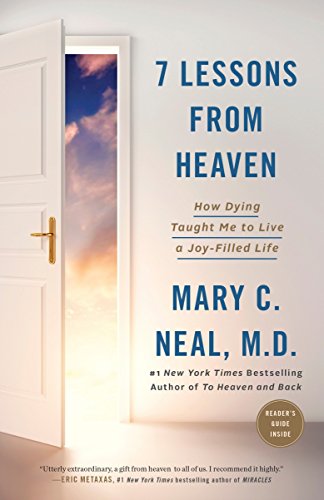 7 LESSONS FROM HEAVEN

How Dying Taught Me to Live a Joy-Filled Life

MARY C. NEAL, M.D.

#1 New York Times Bestselling Author of To Heaven and Back

READER'S GUIDE INSIDE

"Utterly extraordinary, a gift from heaven to all of us. I recommend it highly."
—ERIC METAXAS, #1 New York Times bestselling author of MIRACLES